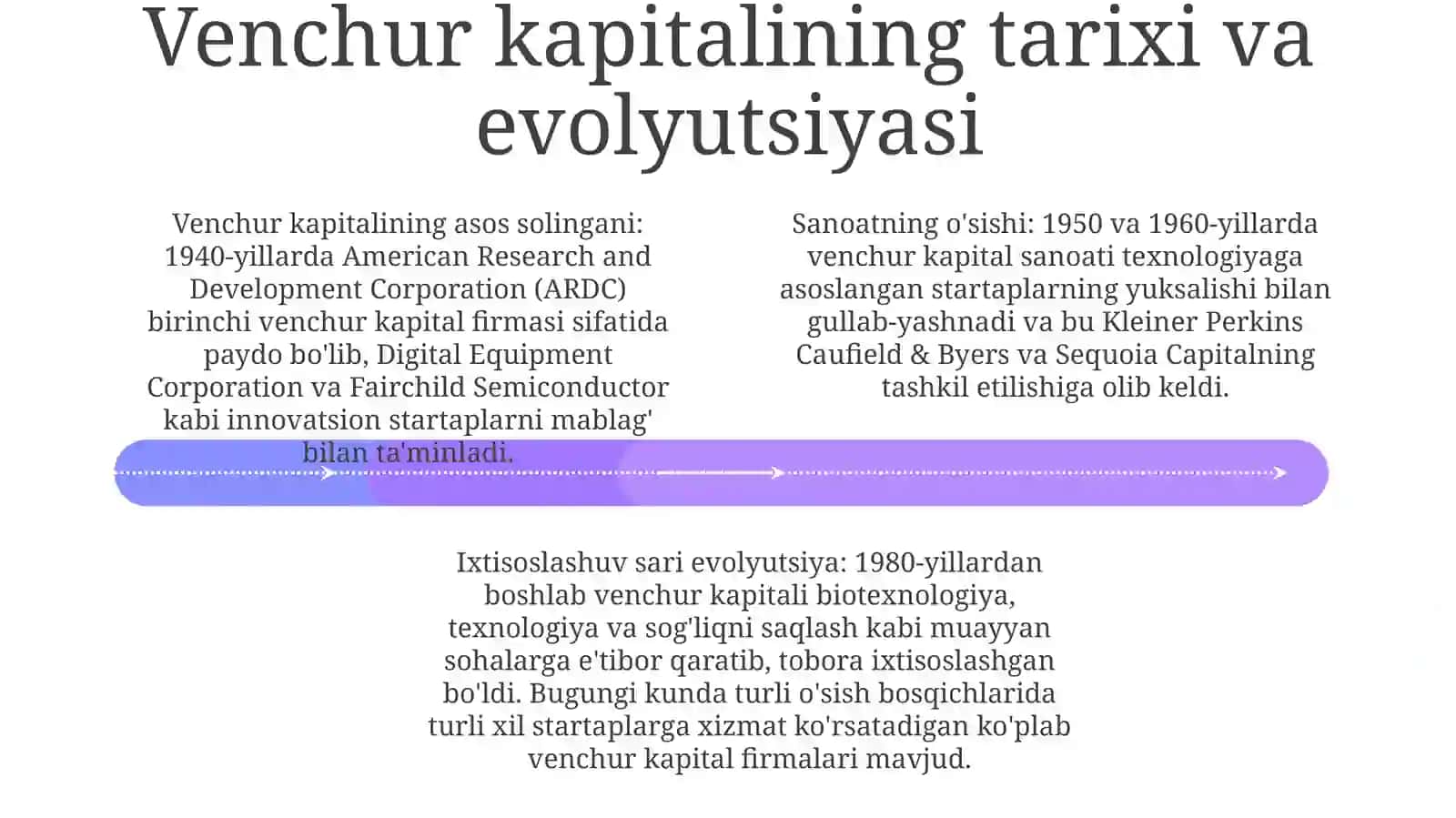 Venchur kapitalining tarixi va evolyutsiyasi

Venchur kapitalining asos solingani: 1940-yillarda American Research and Development Corporation (ARDC) birinchi venchur kapital firmasi sifatida paydo bo'lib, Digital Equipment Corporation va Fairchild Semiconductor kabi innovatsion startaplarni mablag' bilan ta'minladi.

Sanoatning o'sishi: 1950 va 1960-yillarda venchur kapital sanoati texnologiyaga asoslangan startaplarning yuksalishi bilan gullab-yashnadi va bu Kleiner Perkins Caufield & Byers va Sequoia Capitalning tashkil etilishiga olib keldi.

Ixtisoslashuv sari evolyutsiya: 1980-yillardan boshlab venchur kapitali biotexnologiya, texnologiya va sog'liqni saqlash kabi muayyan sohalarga e'tibor qaratib, tobora ixtisoslashgan bo'ldi. Bugungi kunda turli o'sish bosqichlarida turli xil startaplarga xizmat ko'rsatadigan ko'plab venchur kapital firmalari mavjud.